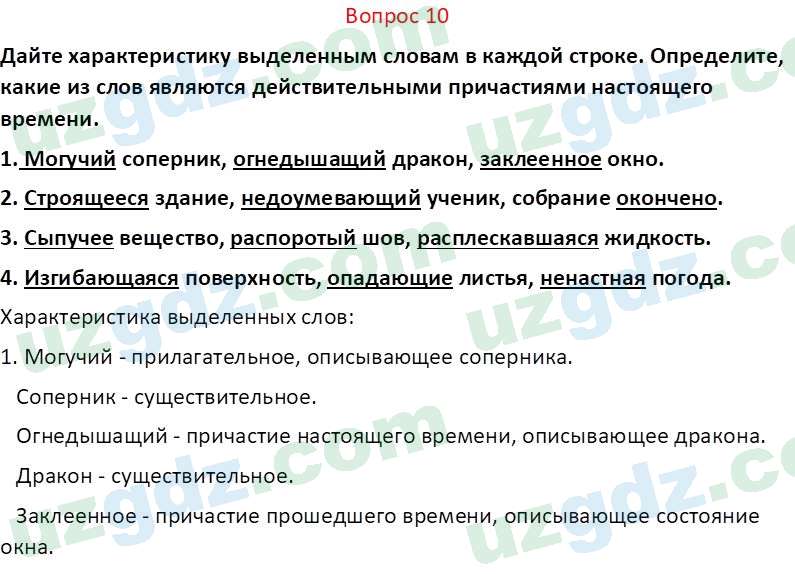 Вопрос 10

Дайте характеристику выделенным словам в каждой строке. Определите, какие из слов являются действительными причастиями настоящего времени.

1. Могучий соперник, огнедышащий дракон, заклеенное окно.

2. Строящееся здание, недоумевающий ученик, собрание окончено.

3. Сыпучее вещество, распоротый шов, расплескавшаяся жидкость.

4. Изгибающаяся поверхность, опадающие листья, ненастная погода.

Характеристика выделенных слов:

1. Могучий - прилагательное, описывающее соперника.

Соперник - существительное.

Огнедышащий - причастие настоящего времени, описывающее дракона.

Дракон - существительное.

Заклеенное - причастие прошедшего времени, описывающее состояние окна.

uzgdz.com